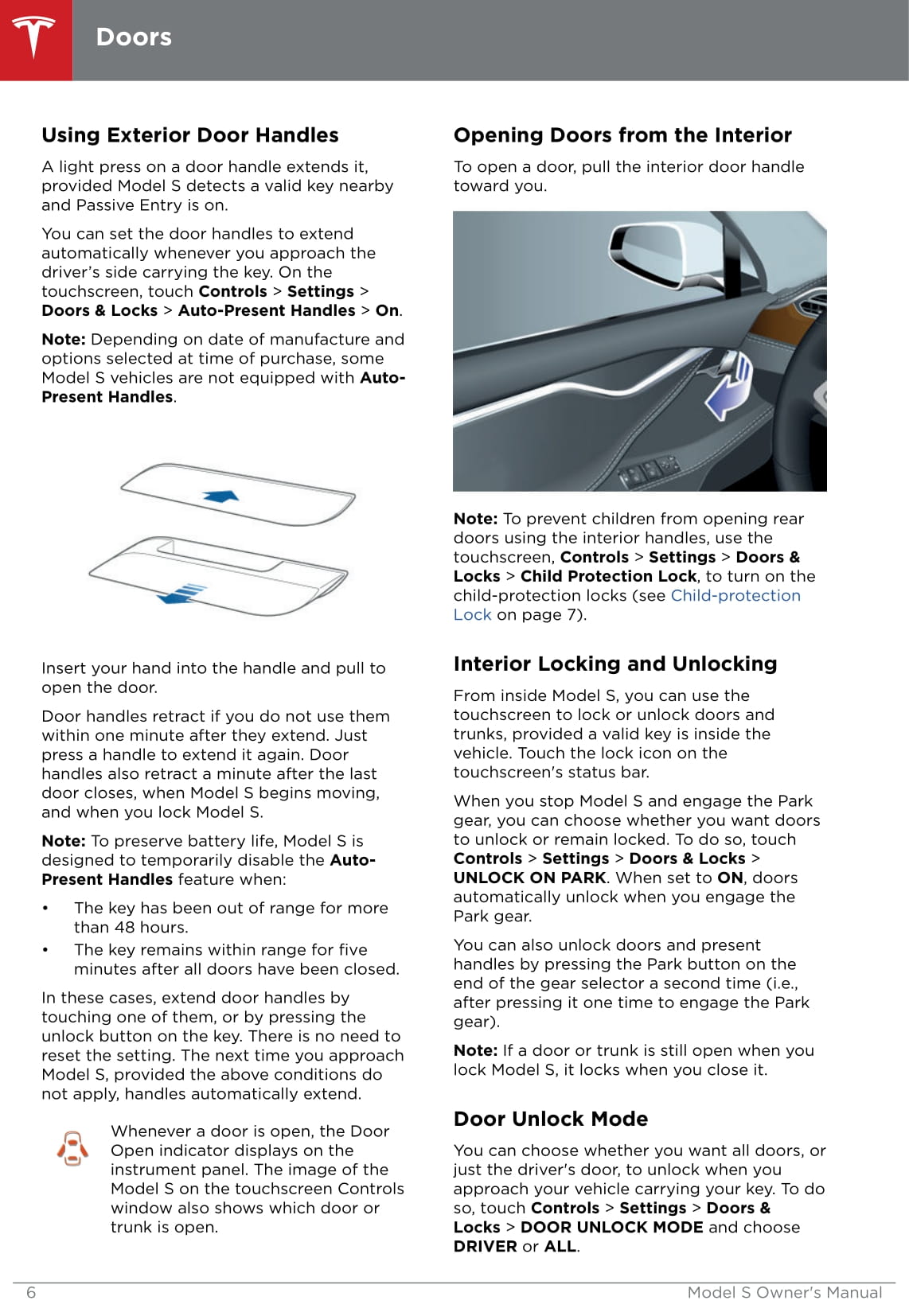 Doors

Using Exterior Door Handles

A light press on a door handle extends it, provided Model S detects a valid key nearby and Passive Entry is on.

You can set the door handles to extend automatically whenever you approach the driver's side carrying the key. On the touchscreen, touch Controls > Settings > Doors & Locks > Auto-Present Handles > On.

Note: Depending on date of manufacture and options selected at time of purchase, some Model S vehicles are not equipped with Auto-Present Handles.

Insert your hand into the handle and pull to open the door.

Door handles retract if you do not use them within one minute after they extend. Just press a handle to extend it again. Door handles also retract a minute after the last door closes, when Model S begins moving, and when you lock Model S.

Note: To preserve battery life, Model S is designed to temporarily disable the Auto-Present Handles feature when:

• The key has been out of range for more than 48 hours.
• The key remains within range for five minutes after all doors have been closed.

In these cases, extend door handles by touching one of them, or by pressing the unlock button on the key. There is no need to reset the setting. The next time you approach Model S, provided the above conditions do not apply, handles automatically extend.

Whenever a door is open, the Door Open indicator displays on the instrument panel. The image of the Model S on the touchscreen Controls window also shows which door or trunk is open.

Opening Doors from the Interior

To open a door, pull the interior door handle toward you.

Note: To prevent children from opening rear doors using the interior handles, use the touchscreen, Controls > Settings > Doors & Locks > Child Protection Lock, to turn on the child-protection locks (see Child-protection Lock on page 7).

Interior Locking and Unlocking

From inside Model S, you can use the touchscreen to lock or unlock doors and trunks, provided a valid key is inside the vehicle. Touch the lock icon on the touchscreen's status bar.

When you stop Model S and engage the Park gear, you can choose whether you want doors to unlock or remain locked. To do so, touch Controls > Settings > Doors & Locks > UNLOCK ON PARK. When set to ON, doors automatically unlock when you engage the Park gear.

You can also unlock doors and present handles by pressing the Park button on the end of the gear selector a second time (i.e., after pressing it one time to engage the Park gear).

Note: If a door or trunk is still open when you lock Model S, it locks when you close it.

Door Unlock Mode

You can choose whether you want all doors, or just the driver's door, to unlock when you approach your vehicle carrying your key. To do so, touch Controls > Settings > Doors & Locks > DOOR UNLOCK MODE and choose DRIVER or ALL.

6 Model S Owner's Manual